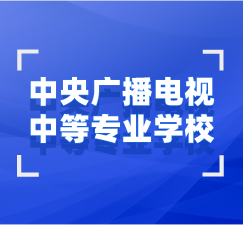 中央广播电视
中等专业学校